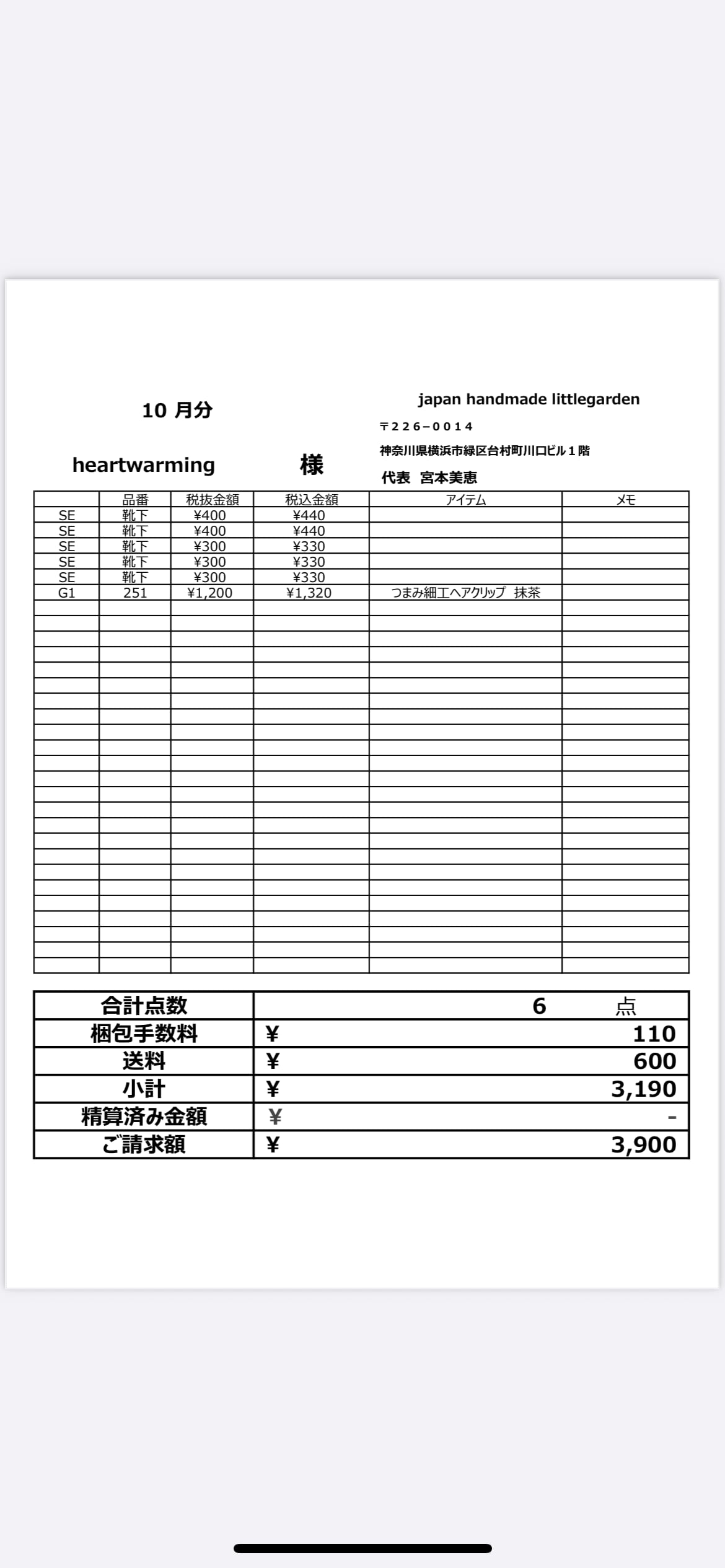 10 月分

japan handmade littlegarden

〒226−0014

神奈川県横浜市緑区台村町川口ビル１階

heartwarming　　様

代表　宮本美恵

| | 品番 | 税抜金額 | 税込金額 | アイテム | メモ |
|---|---|---|---|---|---|
| SE | 靴下 | ¥400 | ¥440 | | |
| SE | 靴下 | ¥400 | ¥440 | | |
| SE | 靴下 | ¥300 | ¥330 | | |
| SE | 靴下 | ¥300 | ¥330 | | |
| SE | 靴下 | ¥300 | ¥330 | | |
| G1 | 251 | ¥1,200 | ¥1,320 | つまみ細工ヘアクリップ　抹茶 | |

| 合計点数 | 6　点 |
|---|---|
| 梱包手数料 | ¥　110 |
| 送料 | ¥　600 |
| 小計 | ¥　3,190 |
| 精算済み金額 | ¥　- |
| ご請求額 | ¥　3,900 |